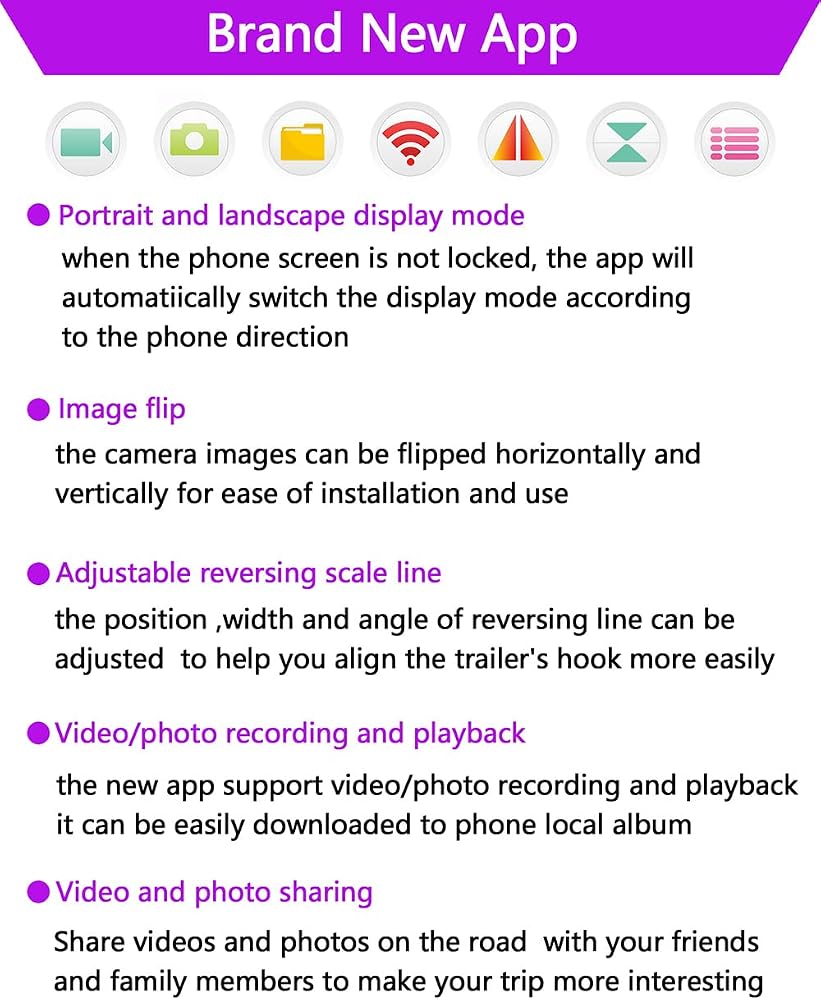 Brand New App

• Portrait and landscape display mode
when the phone screen is not locked, the app will automatiically switch the display mode according to the phone direction

• Image flip
the camera images can be flipped horizontally and vertically for ease of installation and use

• Adjustable reversing scale line
the position ,width and angle of reversing line can be adjusted to help you align the trailer's hook more easily

• Video/photo recording and playback
the new app support video/photo recording and playback it can be easily downloaded to phone local album

• Video and photo sharing
Share videos and photos on the road with your friends and family members to make your trip more interesting